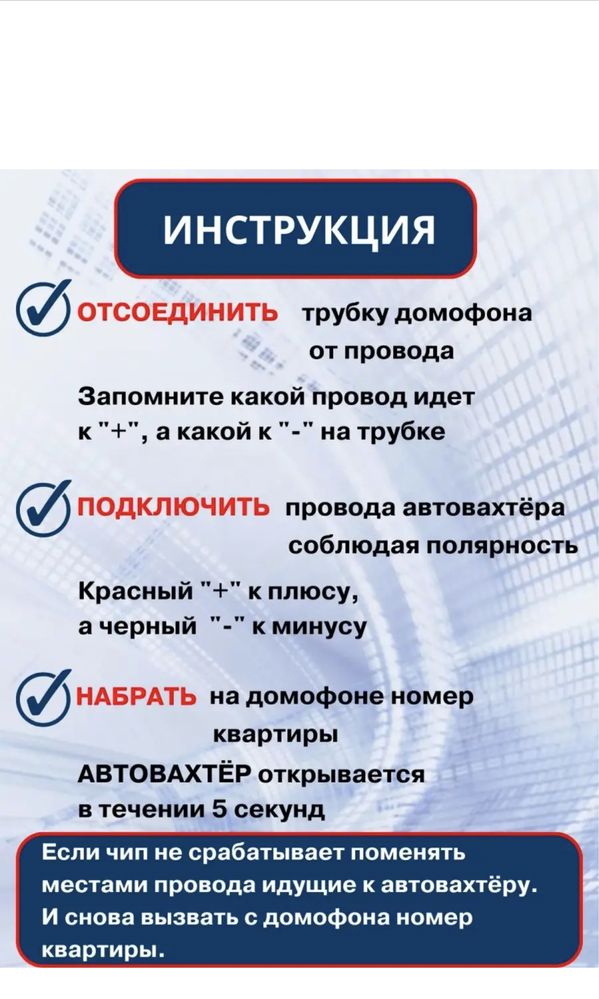 ИНСТРУКЦИЯ

ОТСОЕДИНИТЬ трубку домофона от провода

Запомните какой провод идет к "+", а какой к "-" на трубке

ПОДКЛЮЧИТЬ провода автовахтёра соблюдая полярность

Красный "+" к плюсу, а черный "-" к минусу

НАБРАТЬ на домофоне номер квартиры

АВТОВАХТЁР открывается в течении 5 секунд

Если чип не срабатывает поменять местами провода идущие к автовахтёру. И снова вызвать с домофона номер квартиры.